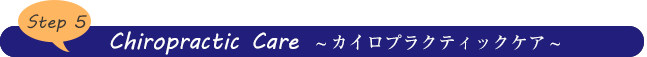 Step 5

Chiropractic Care ～カイロプラクティックケア～